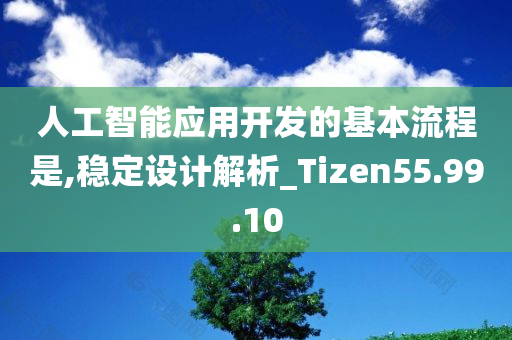 人工智能应用开发的基本流程是,稳定设计解析_Tizen55.99.10